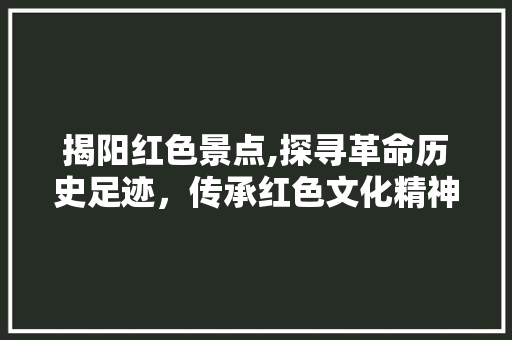 揭阳红色景点,探寻革命历史足迹，传承红色文化精神